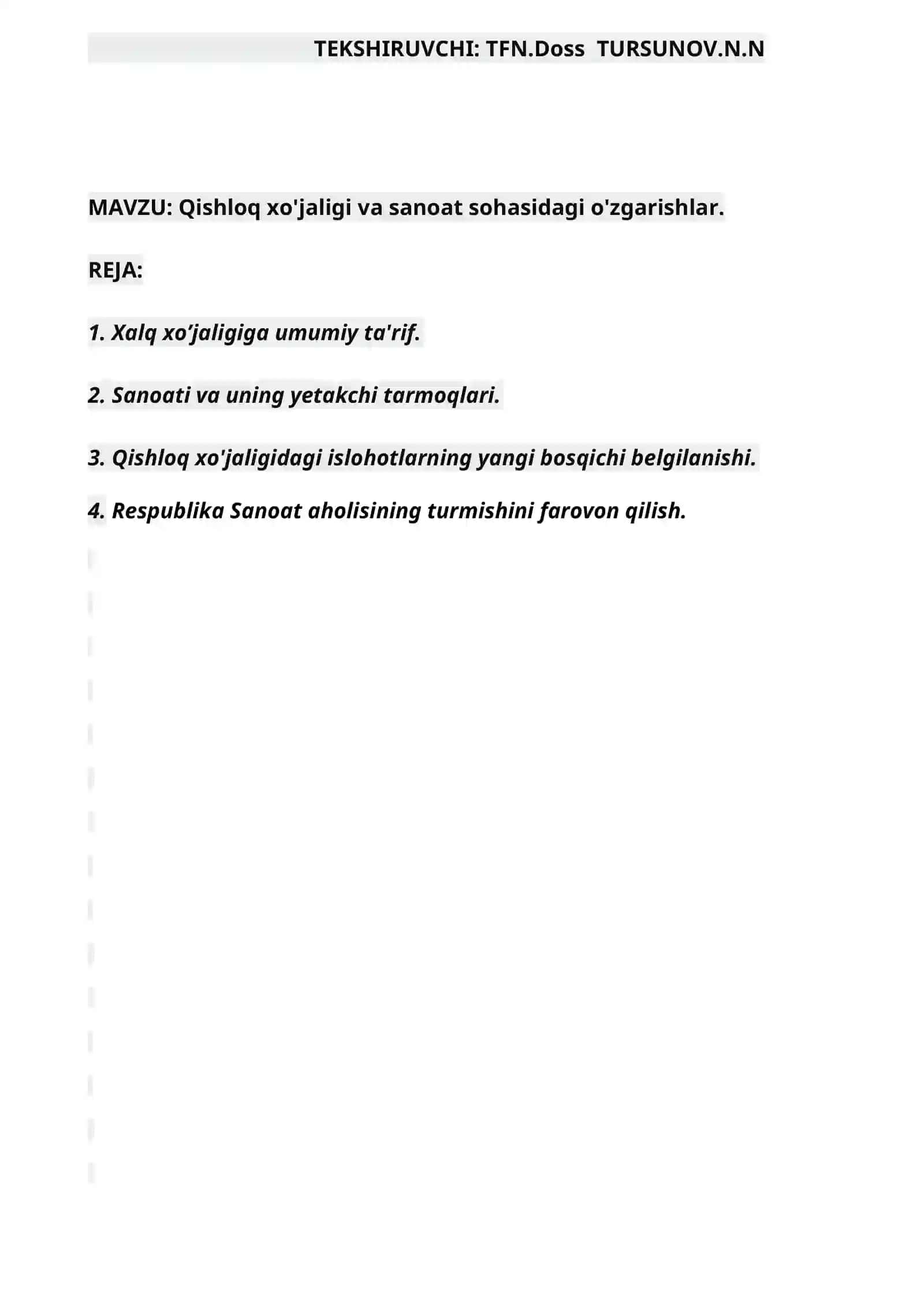 TEKSHIRUVCHI: TFN.Doss TURSUNOV.N.N

MAVZU: Qishloq xo'jaligi va sanoat sohasidagi o'zgarishlar.

REJA:

1. Xalq xo’jaligiga umumiy ta'rif.

2. Sanoati va uning yetakchi tarmoqlari.

3. Qishloq xo'jaligidagi islohotlarning yangi bosqichi belgilanishi.

4. Respublika Sanoat aholisining turmishini farovon qilish.